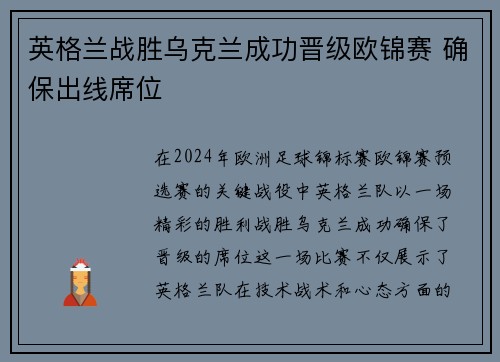 英格兰战胜乌克兰成功晋级欧锦赛 确保出线席位

在2024年欧洲足球锦标赛欧锦赛预选赛的关键战役中英格兰队以一场精彩的胜利战胜乌克兰成功确保了晋级的席位这一场比赛不仅展示了英格兰队在技术战术和心态方面的